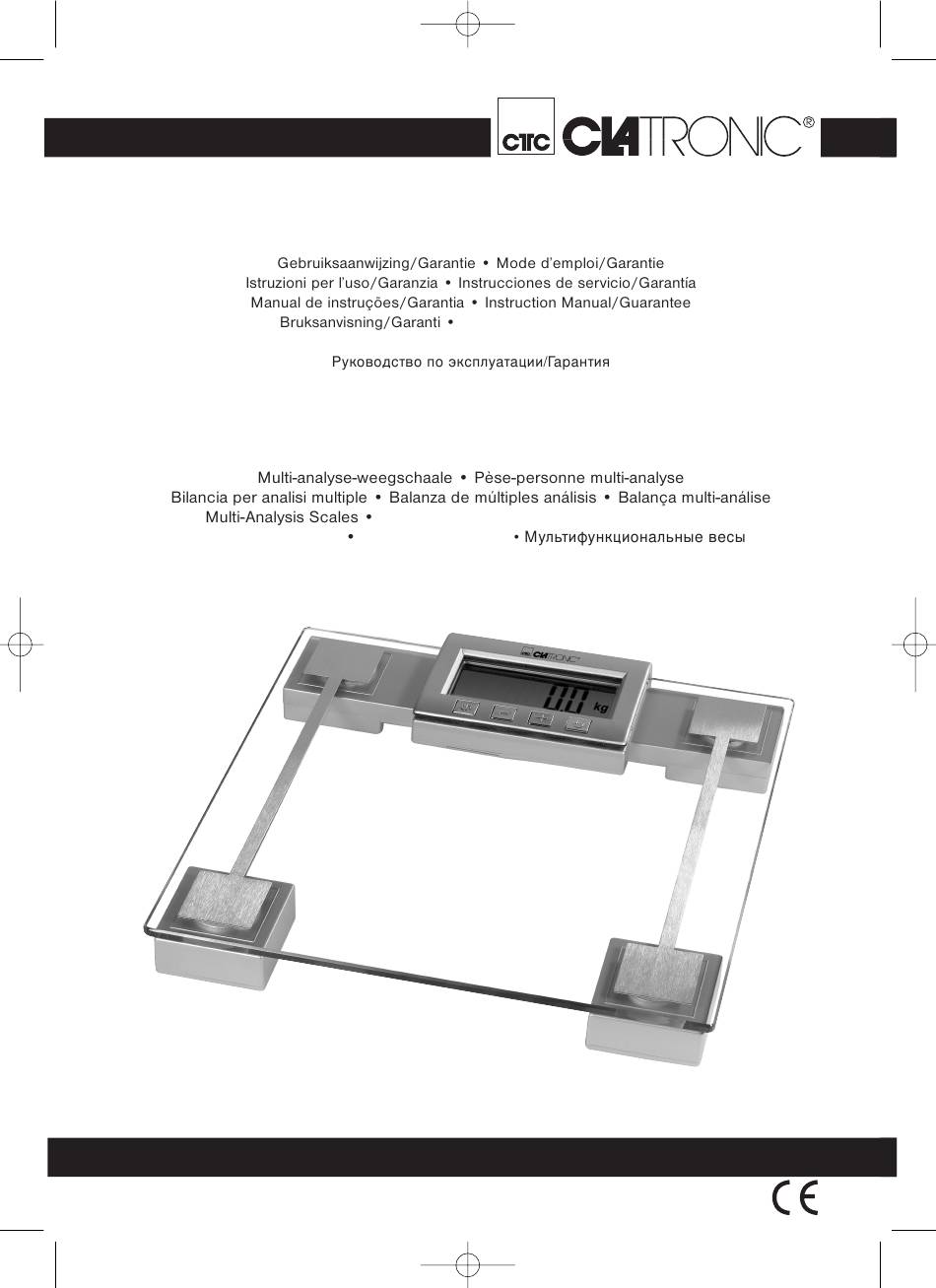 CTC CLATRONIC®

Gebruiksaanwijzing/Garantie • Mode d'emploi/Garantie
Istruzioni per l'uso/Garanzia • Instrucciones de servicio/Garantía
Manual de instruções/Garantia • Instruction Manual/Guarantee
Bruksanvisning/Garanti •

Руководство по эксплуатации/Гарантия

Multi-analyse-weegschaale • Pèse-personne multi-analyse
Bilancia per analisi multiple • Balanza de múltiples análisis • Balança multi-análise
Multi-Analysis Scales •
• • Мультифункциональные весы

CTC CLATRONIC

0.0 kg

CE